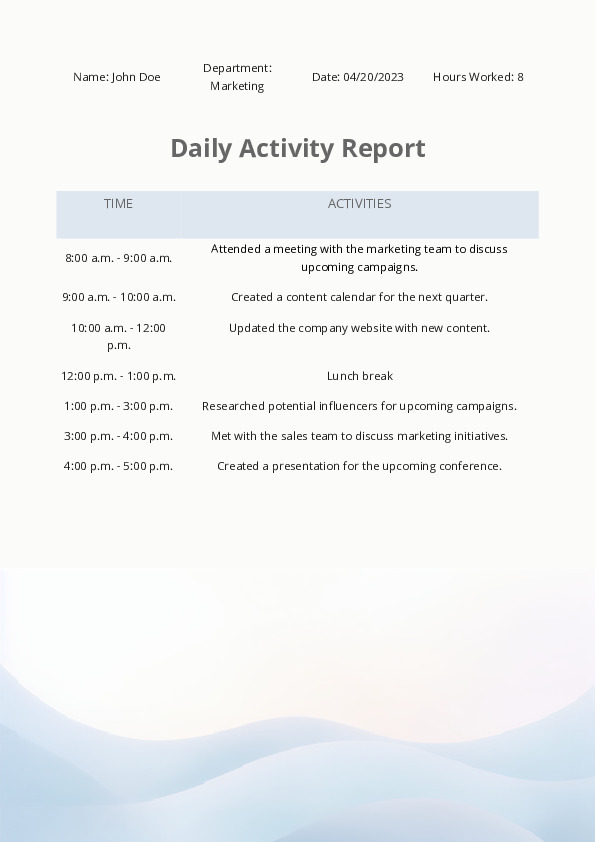 Name: John Doe

Department: Marketing

Date: 04/20/2023

Hours Worked: 8

Daily Activity Report

| TIME | ACTIVITIES |
|---|---|
| 8:00 a.m. - 9:00 a.m. | Attended a meeting with the marketing team to discuss upcoming campaigns. |
| 9:00 a.m. - 10:00 a.m. | Created a content calendar for the next quarter. |
| 10:00 a.m. - 12:00 p.m. | Updated the company website with new content. |
| 12:00 p.m. - 1:00 p.m. | Lunch break |
| 1:00 p.m. - 3:00 p.m. | Researched potential influencers for upcoming campaigns. |
| 3:00 p.m. - 4:00 p.m. | Met with the sales team to discuss marketing initiatives. |
| 4:00 p.m. - 5:00 p.m. | Created a presentation for the upcoming conference. |